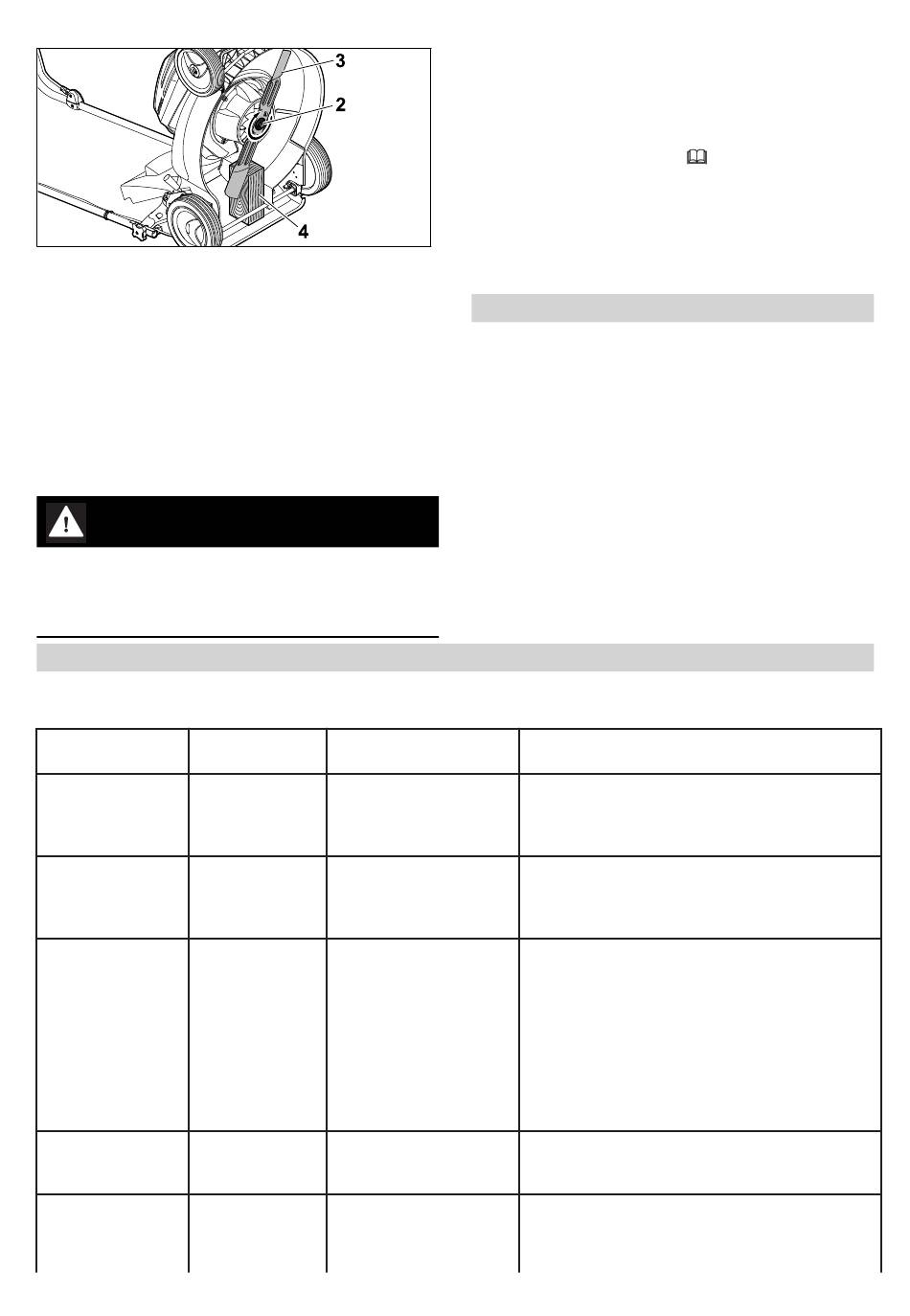 3
2
4